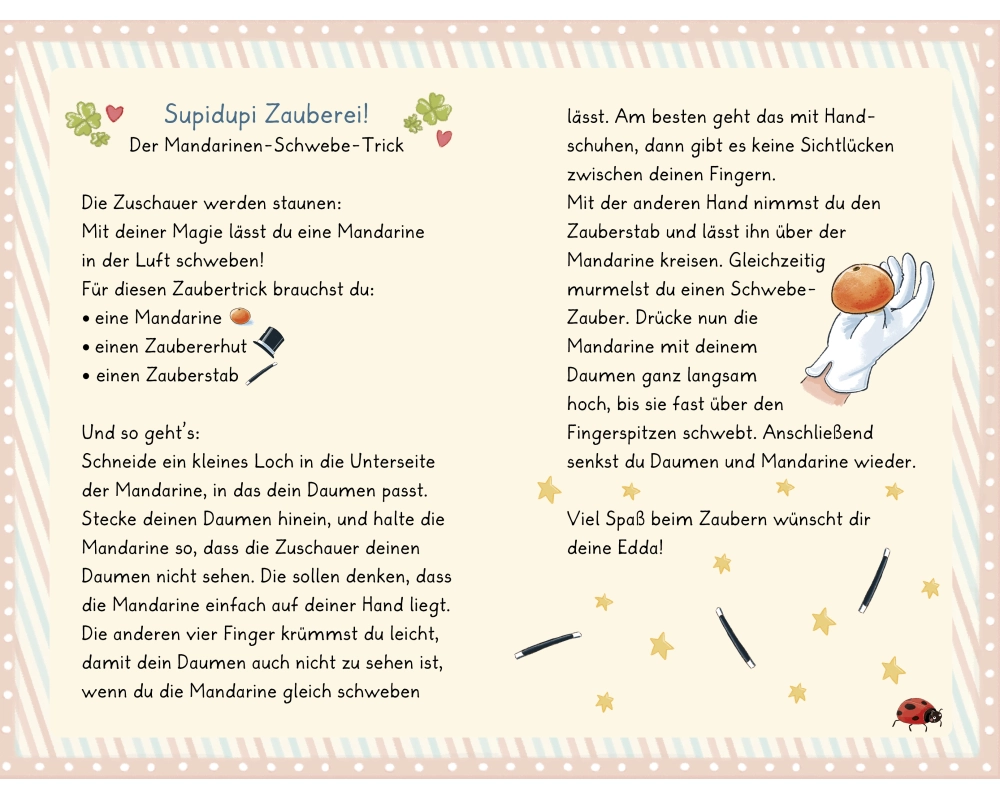 Supidupi Zauberei!
Der Mandarinen-Schwebe-Trick

Die Zuschauer werden staunen:
Mit deiner Magie lässt du eine Mandarine in der Luft schweben!
Für diesen Zaubertrick brauchst du:
• eine Mandarine
• einen Zaubererhut
• einen Zauberstab

Und so geht's:
Schneide ein kleines Loch in die Unterseite der Mandarine, in das dein Daumen passt. Stecke deinen Daumen hinein, und halte die Mandarine so, dass die Zuschauer deinen Daumen nicht sehen. Die sollen denken, dass die Mandarine einfach auf deiner Hand liegt. Die anderen vier Finger krümmst du leicht, damit dein Daumen auch nicht zu sehen ist, wenn du die Mandarine gleich schweben lässt. Am besten geht das mit Handschuhen, dann gibt es keine Sichtlücken zwischen deinen Fingern.
Mit der anderen Hand nimmst du den Zauberstab und lässt ihn über der Mandarine kreisen. Gleichzeitig murmelst du einen Schwebe-Zauber. Drücke nun die Mandarine mit deinem Daumen ganz langsam hoch, bis sie fast über den Fingerspitzen schwebt. Anschließend senkst du Daumen und Mandarine wieder.

Viel Spaß beim Zaubern wünscht dir deine Edda!